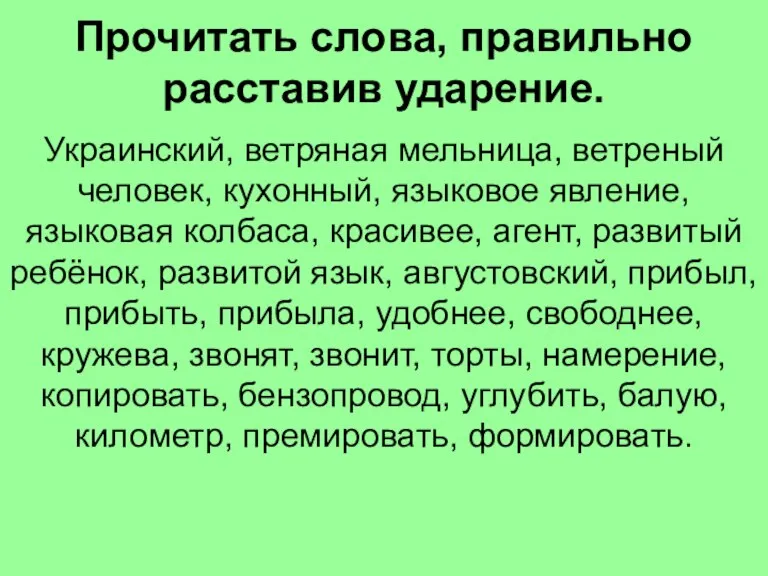 Прочитать слова, правильно расставив ударение.

Украинский, ветряная мельница, ветреный человек, кухонный, языковое явление, языковая колбаса, красивее, агент, развитый ребёнок, развитой язык, августовский, прибыл, прибыть, прибыла, удобнее, свободнее, кружева, звонят, звонит, торты, намерение, копировать, бензопровод, углубить, балую, километр, премировать, формировать.